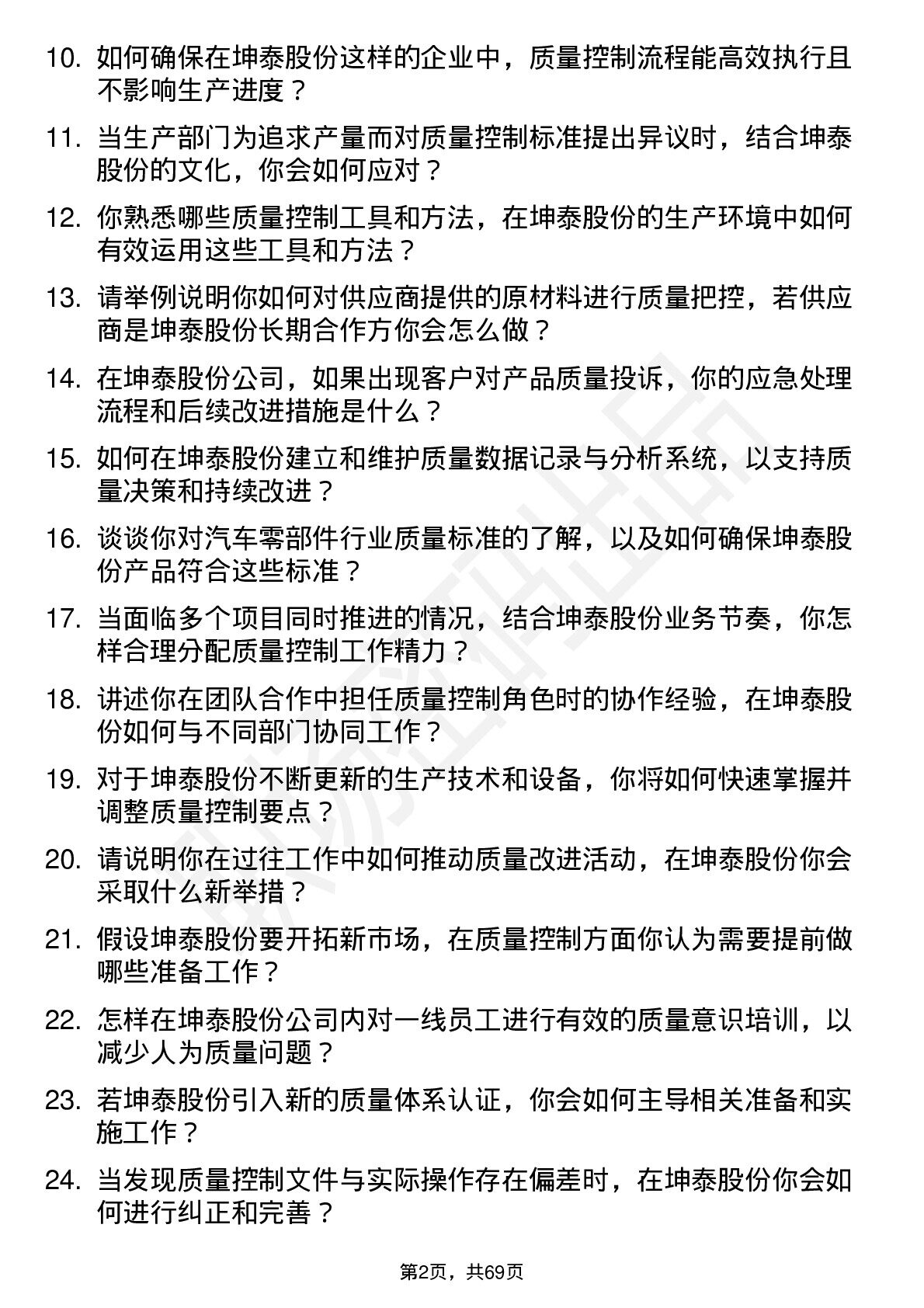 10. 如何确保在坤泰股份这样的企业中，质量控制流程能高效执行且不影响生产进度？

11. 当生产部门为追求产量而对质量控制标准提出异议时，结合坤泰股份的文化，你会如何应对？

12. 你熟悉哪些质量控制工具和方法，在坤泰股份的生产环境中如何有效运用这些工具和方法？

13. 请举例说明你如何对供应商提供的原材料进行质量把控，若供应商是坤泰股份长期合作方你会怎么做？

14. 在坤泰股份公司，如果出现客户对产品质量投诉，你的应急处理流程和后续改进措施是什么？

15. 如何在坤泰股份建立和维护质量数据记录与分析系统，以支持质量决策和持续改进？

16. 谈谈你对汽车零部件行业质量标准的了解，以及如何确保坤泰股份产品符合这些标准？

17. 当面临多个项目同时推进的情况，结合坤泰股份业务节奏，你怎样合理分配质量控制工作精力？

18. 讲述你在团队合作中担任质量控制角色时的协作经验，在坤泰股份如何与不同部门协同工作？

19. 对于坤泰股份不断更新的生产技术和设备，你将如何快速掌握并调整质量控制要点？

20. 请说明你在过往工作中如何推动质量改进活动，在坤泰股份你会采取什么新举措？

21. 假设坤泰股份要开拓新市场，在质量控制方面你认为需要提前做哪些准备工作？

22. 怎样在坤泰股份公司内对一线员工进行有效的质量意识培训，以减少人为质量问题？

23. 若坤泰股份引入新的质量体系认证，你会如何主导相关准备和实施工作？

24. 当发现质量控制文件与实际操作存在偏差时，在坤泰股份你会如何进行纠正和完善？

第2页，共69页